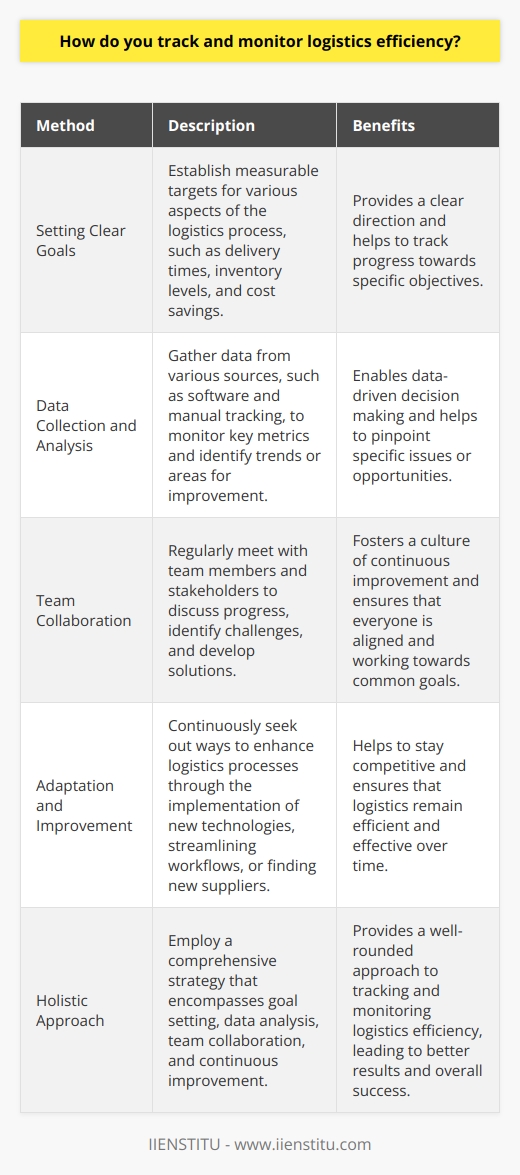 How do you track and monitor logistics efficiency?

| Method | Description | Benefits |
|---|---|---|
| Setting Clear Goals | Establish measurable targets for various aspects of the logistics process, such as delivery times, inventory levels, and cost savings. | Provides a clear direction and helps to track progress towards specific objectives. |
| Data Collection and Analysis | Gather data from various sources, such as software and manual tracking, to monitor key metrics and identify trends or areas for improvement. | Enables data-driven decision making and helps to pinpoint specific issues or opportunities. |
| Team Collaboration | Regularly meet with team members and stakeholders to discuss progress, identify challenges, and develop solutions. | Fosters a culture of continuous improvement and ensures that everyone is aligned and working towards common goals. |
| Adaptation and Improvement | Continuously seek out ways to enhance logistics processes through the implementation of new technologies, streamlining workflows, or finding new suppliers. | Helps to stay competitive and ensures that logistics remain efficient and effective over time. |
| Holistic Approach | Employ a comprehensive strategy that encompasses goal setting, data analysis, team collaboration, and continuous improvement. | Provides a well-rounded approach to tracking and monitoring logistics efficiency, leading to better results and overall success. |

IIENSTITU - www.iienstitu.com